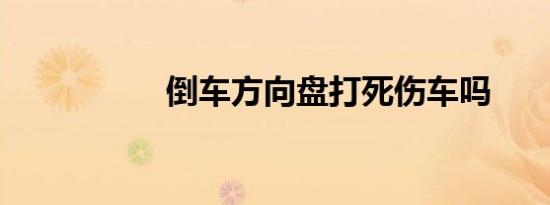 倒车方向盘打死伤车吗